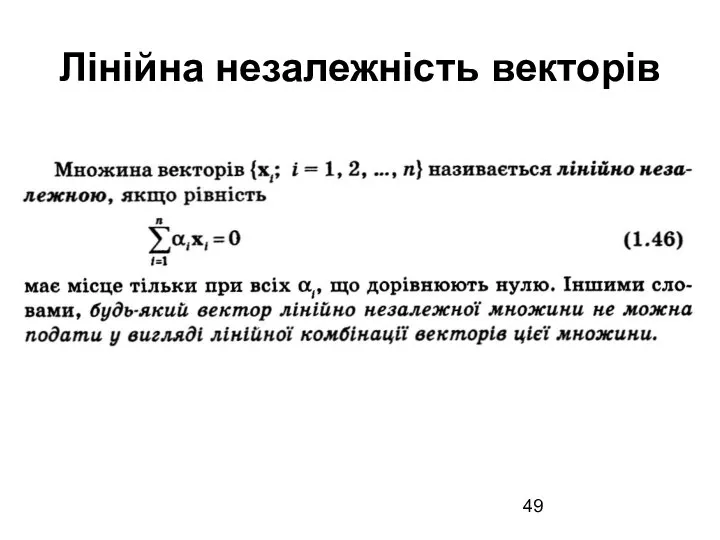 Лінійна незалежність векторів

Множина векторів $\{\mathbf{x}_i;\ i = 1, 2, ..., n\}$ називається лінійно незалежною, якщо рівність

$\sum_{i=1}^{n} \alpha_i \mathbf{x}_i = 0$ (1.46)

має місце тільки при всіх $\alpha_i$, що дорівнюють нулю. Іншими словами, будь-який вектор лінійно незалежної множини не можна подати у вигляді лінійної комбінації векторів цієї множини.

49